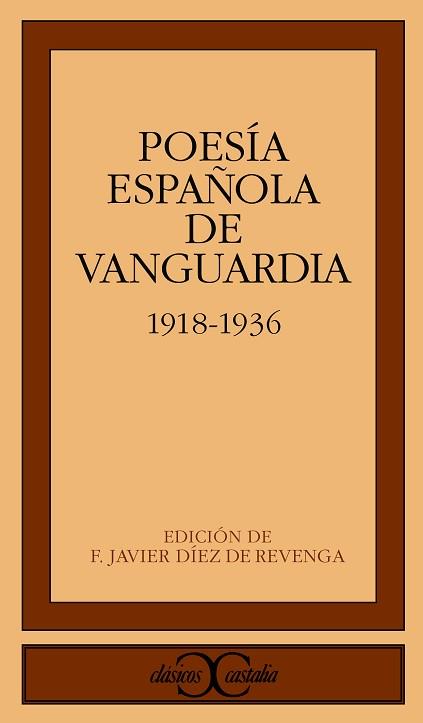 POESÍA ESPAÑOLA DE VANGUARDIA

1918-1936

EDICIÓN DE
F. JAVIER DÍEZ DE REVENGA

clásicos castalia